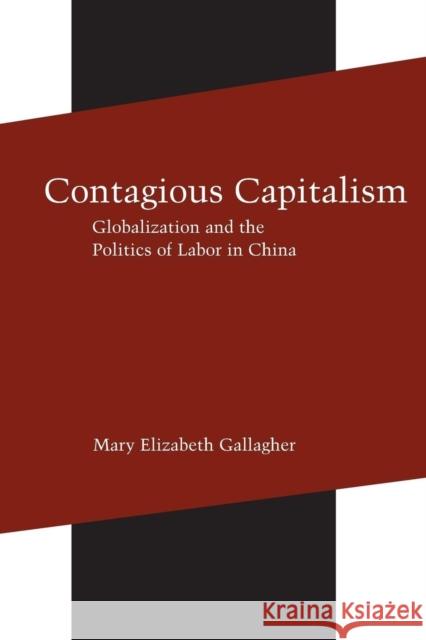 Contagious Capitalism

Globalization and the Politics of Labor in China

Mary Elizabeth Gallagher